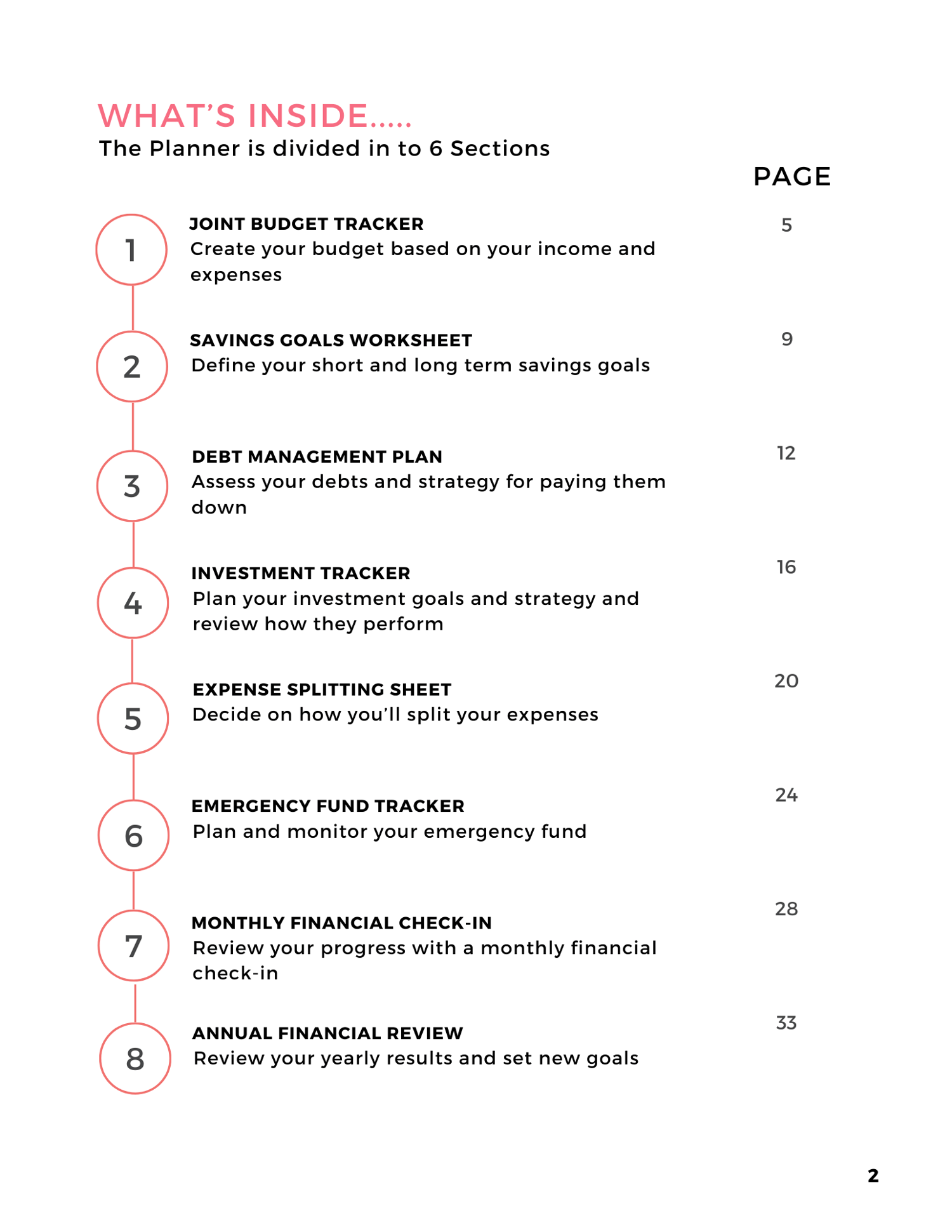 WHAT'S INSIDE.....
The Planner is divided in to 6 Sections

PAGE

1
JOINT BUDGET TRACKER
Create your budget based on your income and expenses
5

2
SAVINGS GOALS WORKSHEET
Define your short and long term savings goals
9

3
DEBT MANAGEMENT PLAN
Assess your debts and strategy for paying them down
12

4
INVESTMENT TRACKER
Plan your investment goals and strategy and review how they perform
16

5
EXPENSE SPLITTING SHEET
Decide on how you'll split your expenses
20

6
EMERGENCY FUND TRACKER
Plan and monitor your emergency fund
24

7
MONTHLY FINANCIAL CHECK-IN
Review your progress with a monthly financial check-in
28

8
ANNUAL FINANCIAL REVIEW
Review your yearly results and set new goals
33

2